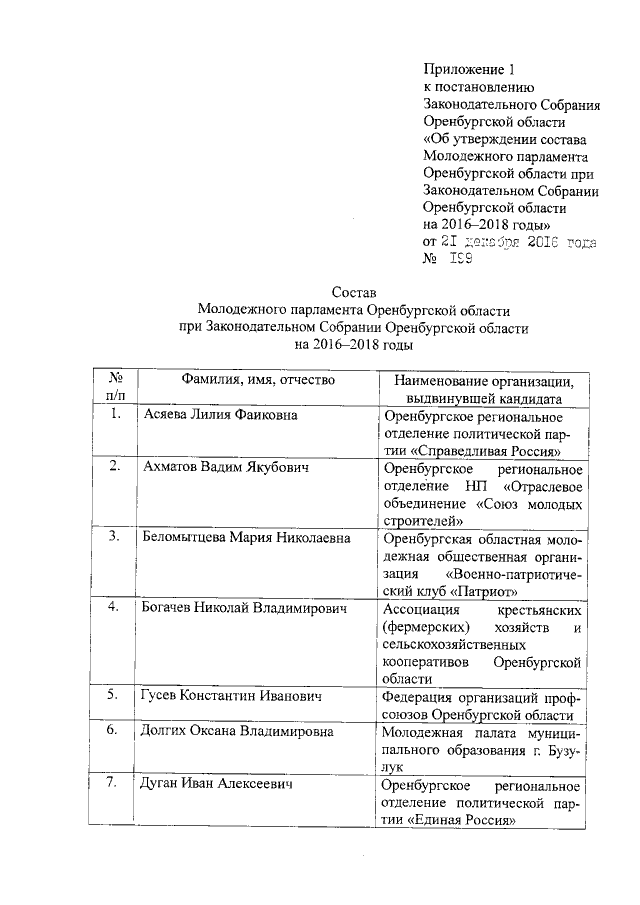 Приложение 1
к постановлению
Законодательного Собрания
Оренбургской области
«Об утверждении состава
Молодежного парламента
Оренбургской области при
Законодательном Собрании
Оренбургской области
на 2016–2018 годы»
от 21 декабря 2016 года
№ 199

Состав
Молодежного парламента Оренбургской области
при Законодательном Собрании Оренбургской области
на 2016–2018 годы

| № п/п | Фамилия, имя, отчество | Наименование организации, выдвинувшей кандидата |
|---|---|---|
| 1. | Асяева Лилия Фаиковна | Оренбургское региональное отделение политической партии «Справедливая Россия» |
| 2. | Ахматов Вадим Якубович | Оренбургское региональное отделение НП «Отраслевое объединение «Союз молодых строителей» |
| 3. | Беломытцева Мария Николаевна | Оренбургская областная молодежная общественная организация «Военно-патриотический клуб «Патриот» |
| 4. | Богачев Николай Владимирович | Ассоциация крестьянских (фермерских) хозяйств и сельскохозяйственных кооперативов Оренбургской области |
| 5. | Гусев Константин Иванович | Федерация организаций профсоюзов Оренбургской области |
| 6. | Долгих Оксана Владимировна | Молодежная палата муниципального образования г. Бузулук |
| 7. | Дуган Иван Алексеевич | Оренбургское региональное отделение политической партии «Единая Россия» |